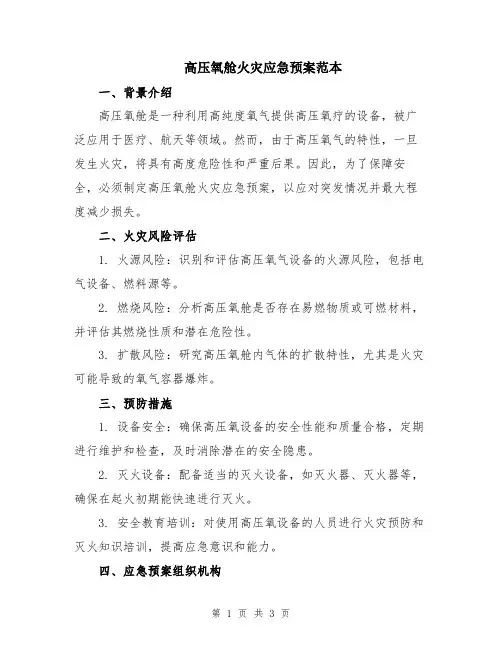 高压氧舱火灾应急预案范本

一、背景介绍

高压氧舱是一种利用高纯度氧气提供高压氧疗的设备，被广泛应用于医疗、航天等领域。然而，由于高压氧气的特性，一旦发生火灾，将具有高度危险性和严重后果。因此，为了保障安全，必须制定高压氧舱火灾应急预案，以应对突发情况并最大程度减少损失。

二、火灾风险评估

1. 火源风险：识别和评估高压氧气设备的火源风险，包括电气设备、燃料源等。

2. 燃烧风险：分析高压氧舱是否存在易燃物质或可燃材料，并评估其燃烧性质和潜在危险性。

3. 扩散风险：研究高压氧舱内气体的扩散特性，尤其是火灾可能导致的氧气容器爆炸。

三、预防措施

1. 设备安全：确保高压氧设备的安全性能和质量合格，定期进行维护和检查，及时消除潜在的安全隐患。

2. 灭火设备：配备适当的灭火设备，如灭火器、灭火器等，确保在起火初期能快速进行灭火。

3. 安全教育培训：对使用高压氧设备的人员进行火灾预防和灭火知识培训，提高应急意识和能力。

四、应急预案组织机构

第 1 页 共 3 页